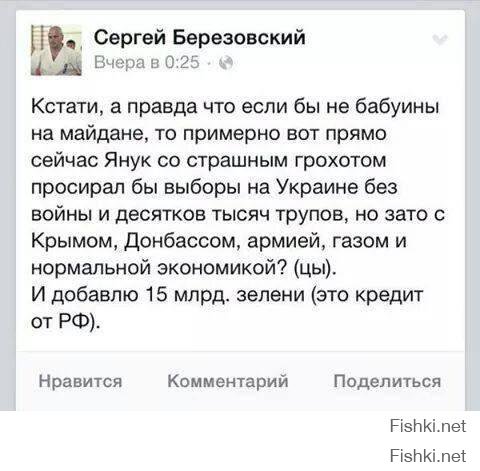 Сергей Березовский
Вчера в 0:25 ·

Кстати, а правда что если бы не бабуины на майдане, то примерно вот прямо сейчас Янук со страшным грохотом просирал бы выборы на Украине без войны и десятков тысяч трупов, но зато с Крымом, Донбассом, армией, газом и нормальной экономикой? (цы).
И добавлю 15 млрд. зелени (это кредит от РФ).

Нравится Комментарий Поделиться

Fishki.net

Fishki.net